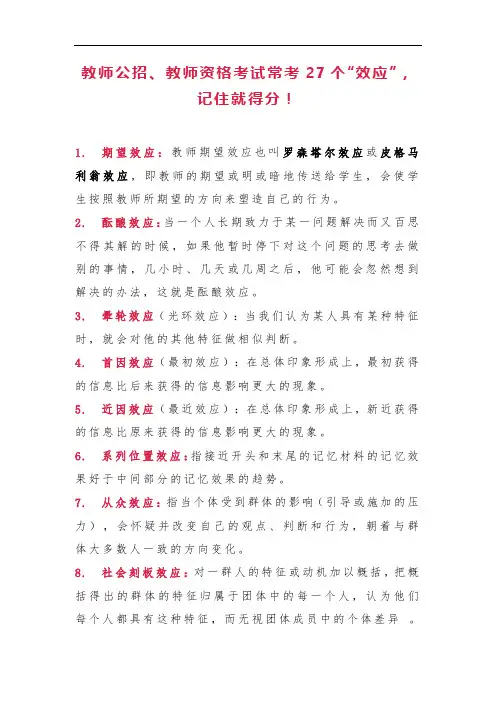 教师公招、教师资格考试常考 27 个“效应”，记住就得分！

1. 期望效应：教师期望效应也叫罗森塔尔效应或皮格马利翁效应，即教师的期望或明或暗地传送给学生，会使学生按照教师所期望的方向来塑造自己的行为。

2. 酝酿效应：当一个人长期致力于某一问题解决而又百思不得其解的时候，如果他暂时停下对这个问题的思考去做别的事情，几小时、几天或几周之后，他可能会忽然想到解决的办法，这就是酝酿效应。

3. 晕轮效应（光环效应）：当我们认为某人具有某种特征时，就会对他的其他特征做相似判断。

4. 首因效应（最初效应）：在总体印象形成上，最初获得的信息比后来获得的信息影响更大的现象。

5. 近因效应（最近效应）：在总体印象形成上，新近获得的信息比原来获得的信息影响更大的现象。

6. 系列位置效应：指接近开头和末尾的记忆材料的记忆效果好于中间部分的记忆效果的趋势。

7. 从众效应：指当个体受到群体的影响（引导或施加的压力），会怀疑并改变自己的观点、判断和行为，朝着与群体大多数人一致的方向变化。

8. 社会刻板效应：对一群人的特征或动机加以概括，把概括得出的群体的特征归属于团体中的每一个人，认为他们每个人都具有这种特征，而无视团体成员中的个体差异 。